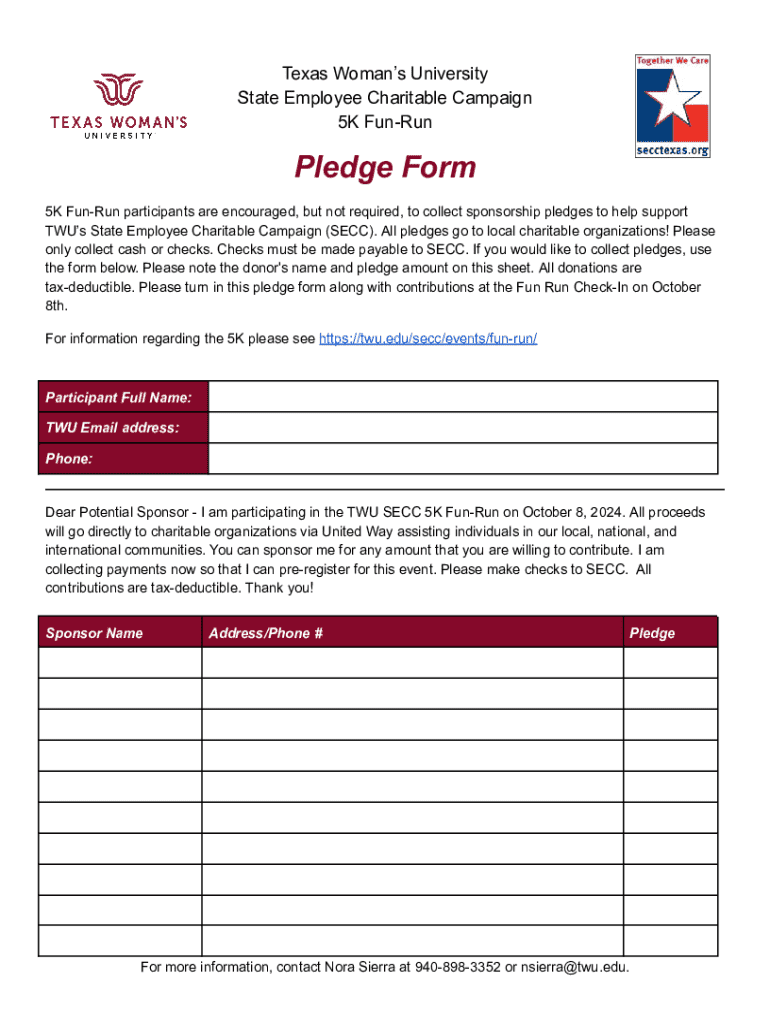 TEXAS WOMAN'S UNIVERSITY

Texas Woman's University
State Employee Charitable Campaign
5K Fun-Run

Together We Care
secctexas.org

Pledge Form

5K Fun-Run participants are encouraged, but not required, to collect sponsorship pledges to help support TWU's State Employee Charitable Campaign (SECC). All pledges go to local charitable organizations! Please only collect cash or checks. Checks must be made payable to SECC. If you would like to collect pledges, use the form below. Please note the donor's name and pledge amount on this sheet. All donations are tax-deductible. Please turn in this pledge form along with contributions at the Fun Run Check-In on October 8th.

For information regarding the 5K please see https://twu.edu/secc/events/fun-run/

| Participant Full Name: | |
|---|---|
| TWU Email address: | |
| Phone: | |

Dear Potential Sponsor - I am participating in the TWU SECC 5K Fun-Run on October 8, 2024. All proceeds will go directly to charitable organizations via United Way assisting individuals in our local, national, and international communities. You can sponsor me for any amount that you are willing to contribute. I am collecting payments now so that I can pre-register for this event. Please make checks to SECC. All contributions are tax-deductible. Thank you!

| Sponsor Name | Address/Phone # | Pledge |
|---|---|---|
| | | |
| | | |
| | | |
| | | |
| | | |
| | | |
| | | |
| | | |
| | | |
| | | |

For more information, contact Nora Sierra at 940-898-3352 or nsierra@twu.edu.